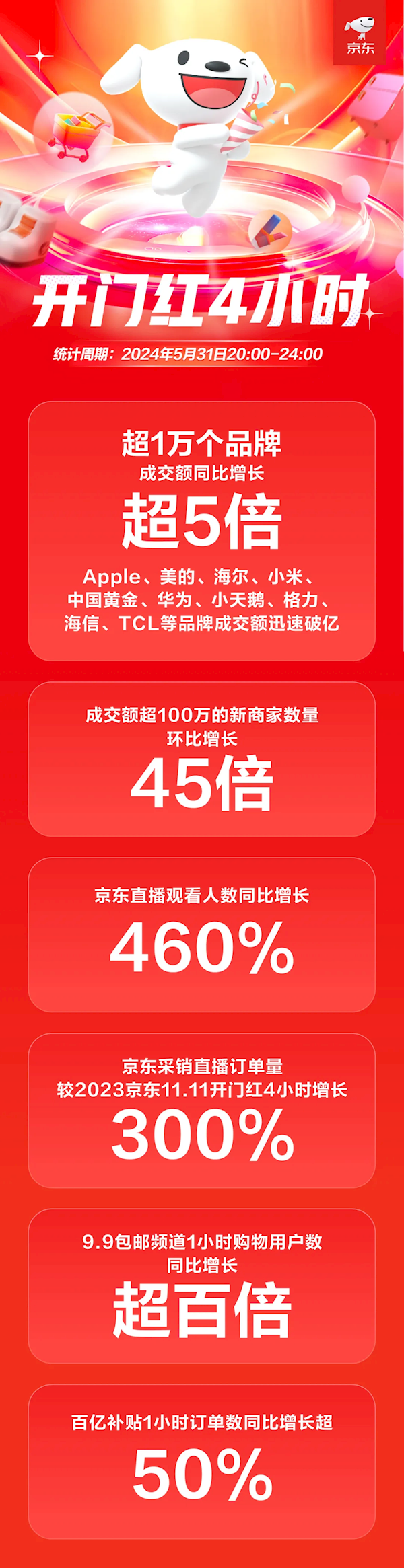 京东

开门红4小时

统计周期：2024年5月31日20:00-24:00

超1万个品牌
成交额同比增长
超5倍
Apple、美的、海尔、小米、中国黄金、华为、小天鹅、格力、海信、TCL等品牌成交额迅速破亿

成交额超100万的新商家数量
环比增长
45倍

京东直播观看人数同比增长
460%

京东采销直播订单量
较2023京东11.11开门红4小时增长
300%

9.9包邮频道1小时购物用户数
同比增长
超百倍

百亿补贴1小时订单数同比增长超
50%